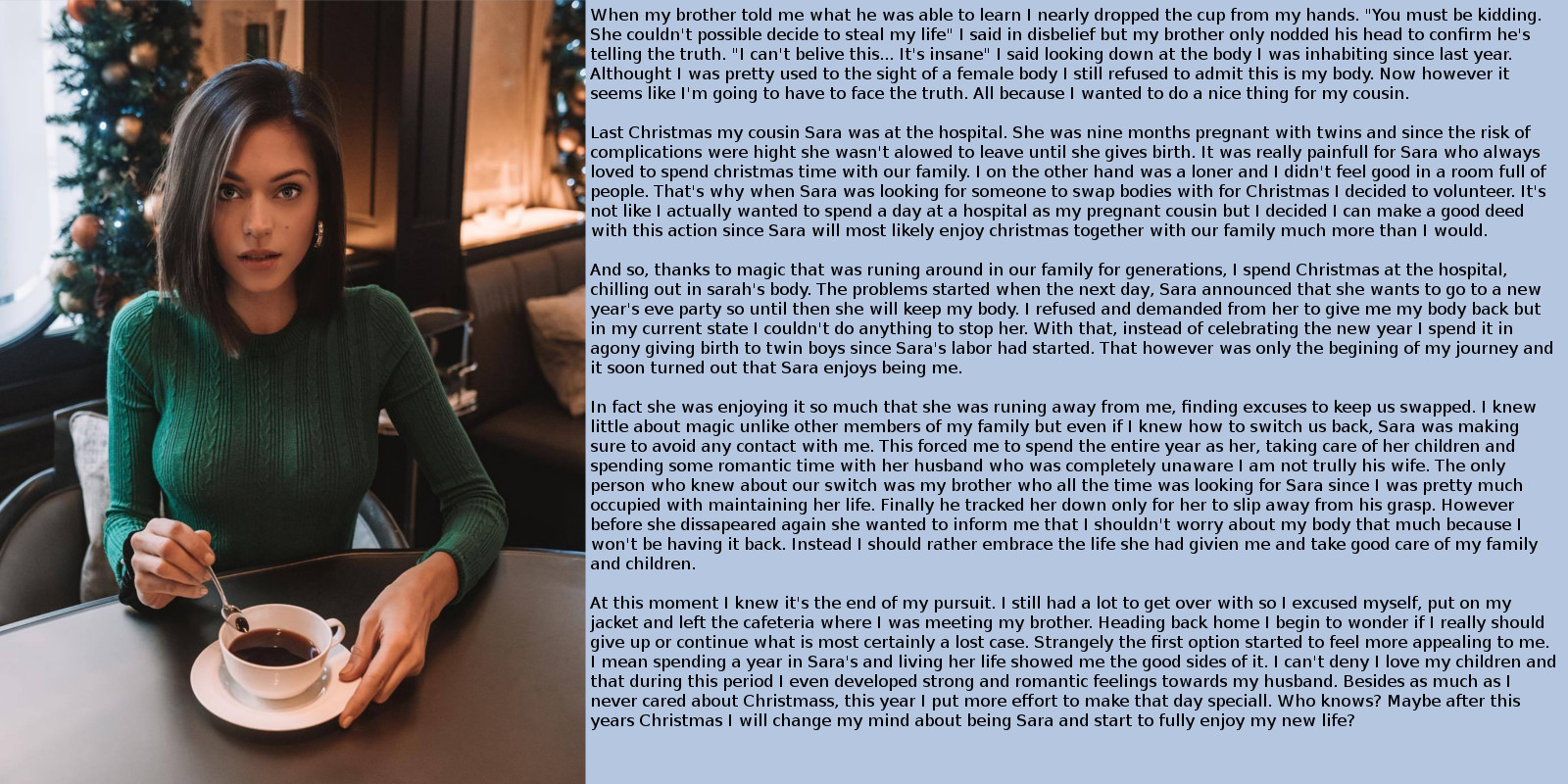 When my brother told me what he was able to learn I nearly dropped the cup from my hands. "You must be kidding. She couldn't possible decide to steal my life" I said in disbelief but my brother only nodded his head to confirm he's telling the truth. "I can't belive this... It's insane" I said looking down at the body I was inhabiting since last year. Althought I was pretty used to the sight of a female body I still refused to admit this is my body. Now however it seems like I'm going to have to face the truth. All because I wanted to do a nice thing for my cousin.

Last Christmas my cousin Sara was at the hospital. She was nine months pregnant with twins and since the risk of complications were hight she wasn't alowed to leave until she gives birth. It was really painfull for Sara who always loved to spend christmas time with our family. I on the other hand was a loner and I didn't feel good in a room full of people. That's why when Sara was looking for someone to swap bodies with for Christmas I decided to volunteer. It's not like I actually wanted to spend a day at a hospital as my pregnant cousin but I decided I can make a good deed with this action since Sara will most likely enjoy christmas together with our family much more than I would.

And so, thanks to magic that was runing around in our family for generations, I spend Christmas at the hospital, chilling out in sarah's body. The problems started when the next day, Sara announced that she wants to go to a new year's eve party so until then she will keep my body. I refused and demanded from her to give me my body back but in my current state I couldn't do anything to stop her. With that, instead of celebrating the new year I spend it in agony giving birth to twin boys since Sara's labor had started. That however was only the begining of my journey and it soon turned out that Sara enjoys being me.

In fact she was enjoying it so much that she was runing away from me, finding excuses to keep us swapped. I knew little about magic unlike other members of my family but even if I knew how to switch us back, Sara was making sure to avoid any contact with me. This forced me to spend the entire year as her, taking care of her children and spending some romantic time with her husband who was completely unaware I am not trully his wife. The only person who knew about our switch was my brother who all the time was looking for Sara since I was pretty much occupied with maintaining her life. Finally he tracked her down only for her to slip away from his grasp. However before she dissapeared again she wanted to inform me that I shouldn't worry about my body that much because I won't be having it back. Instead I should rather embrace the life she had givien me and take good care of my family and children.

At this moment I knew it's the end of my pursuit. I still had a lot to get over with so I excused myself, put on my jacket and left the cafeteria where I was meeting my brother. Heading back home I begin to wonder if I really should give up or continue what is most certainly a lost case. Strangely the first option started to feel more appealing to me. I mean spending a year in Sara's and living her life showed me the good sides of it. I can't deny I love my children and that during this period I even developed strong and romantic feelings towards my husband. Besides as much as I never cared about Christmass, this year I put more effort to make that day speciall. Who knows? Maybe after this years Christmas I will change my mind about being Sara and start to fully enjoy my new life?